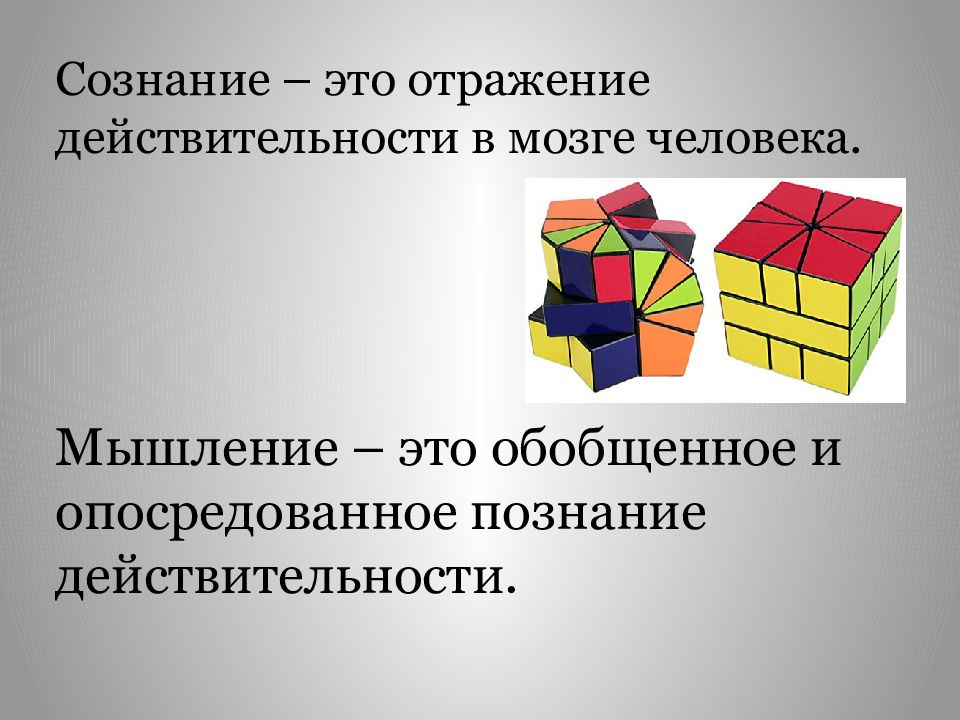 Сознание – это отражение действительности в мозге человека.

Мышление – это обобщенное и опосредованное познание действительности.